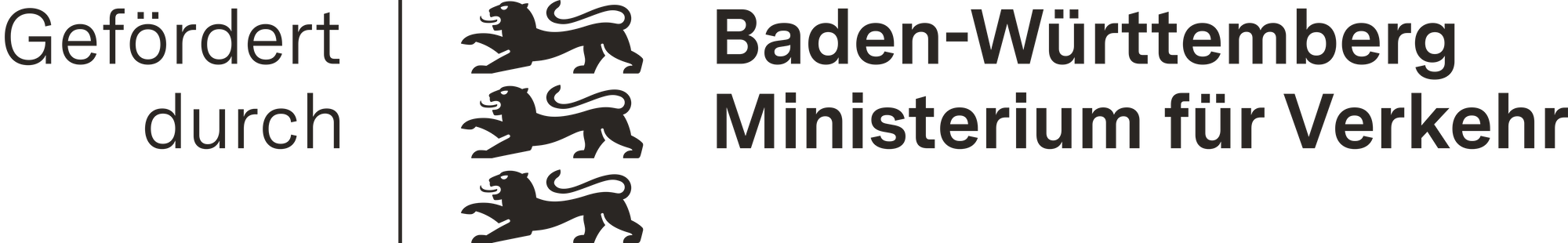 Gefördert durch

Baden-Württemberg
Ministerium für Verkehr